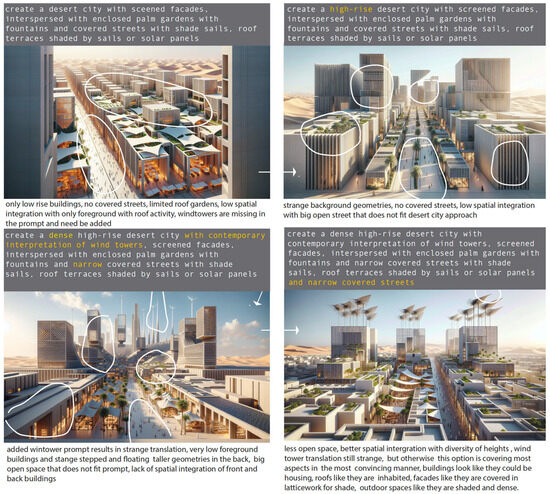 create a desert city with sceened facades, interspersed with enclosed palm gardens with fountains and covered streets with shade sails, roof terraces shaded by sails or solar panels

only low rise buildings, no covered streets, limited roof gardens, low spatial integration with only foreground with roof activity, windtowers are missing in the prompt and need be added

create a high-rise desert city with screened facades, interspersed with enclosed palm gardens with fountains and covered streets with shade sails, roof terraces shaded by sails or solar panels

strange background geometries, no covered streets, low spatial integration with big open street that does not fit desert city approach

create a dense high-rise desert city with contemporary interpretation of wind towers, screened facades, interspersed with enclosed palm gardens with fountains and narrow covered streets with shade sails, roof terraces shaded by sails or solar panels

added wintower prompt results in strange translation, very low foreground buildings and stange stepped and floating taller geometries in the back, big open space that does not fit prompt, lack of spatial integration of front and back buildings

create a dense high-rise desert city with contemporary interpretation of wind towers, screened facades, interspersed with enclosed palm gardens with fountains and narrow covered streets with shade sails, roof terraces shaded by sails or solar panels and narrow covered streets

less open space, better spatial intergration with diversity of heights , wind tower translation still strange, but otherwise this option is covering most aspects in the most convincing manner, buildings look like they could be housing, roofs like they are inhabited, facades like they are covered in latticework for shade, outdoor spaces like they are shaded and dense.